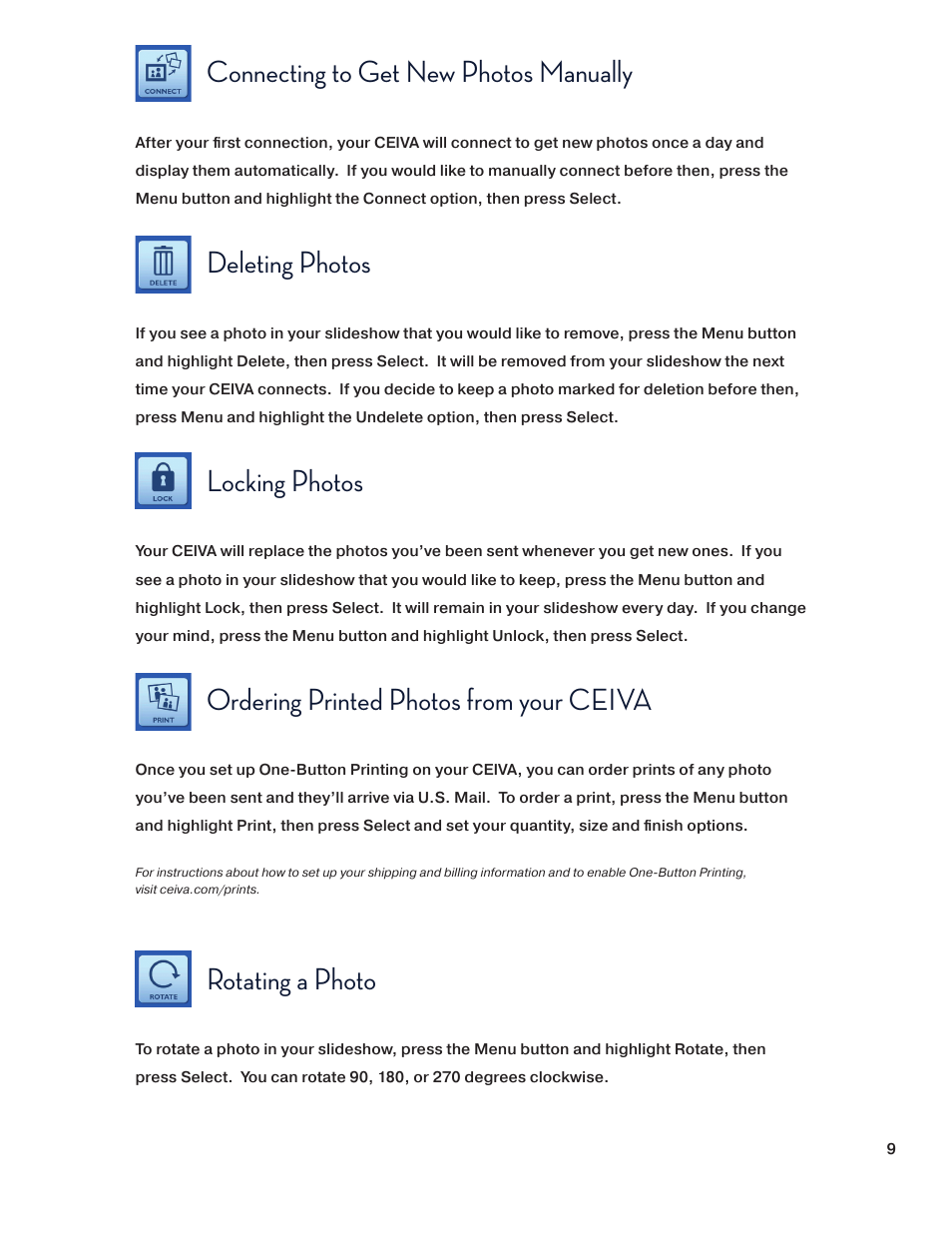 CONNECT

Connecting to Get New Photos Manually

After your first connection, your CEIVA will connect to get new photos once a day and display them automatically.  If you would like to manually connect before then, press the Menu button and highlight the Connect option, then press Select.

DELETE

Deleting Photos

If you see a photo in your slideshow that you would like to remove, press the Menu button and highlight Delete, then press Select.  It will be removed from your slideshow the next time your CEIVA connects.  If you decide to keep a photo marked for deletion before then, press Menu and highlight the Undelete option, then press Select.

LOCK

Locking Photos

Your CEIVA will replace the photos you've been sent whenever you get new ones.  If you see a photo in your slideshow that you would like to keep, press the Menu button and highlight Lock, then press Select.  It will remain in your slideshow every day.  If you change your mind, press the Menu button and highlight Unlock, then press Select.

PRINT

Ordering Printed Photos from your CEIVA

Once you set up One-Button Printing on your CEIVA, you can order prints of any photo you've been sent and they'll arrive via U.S. Mail.  To order a print, press the Menu button and highlight Print, then press Select and set your quantity, size and finish options.

For instructions about how to set up your shipping and billing information and to enable One-Button Printing, visit ceiva.com/prints.

ROTATE

Rotating a Photo

To rotate a photo in your slideshow, press the Menu button and highlight Rotate, then press Select.  You can rotate 90, 180, or 270 degrees clockwise.

9